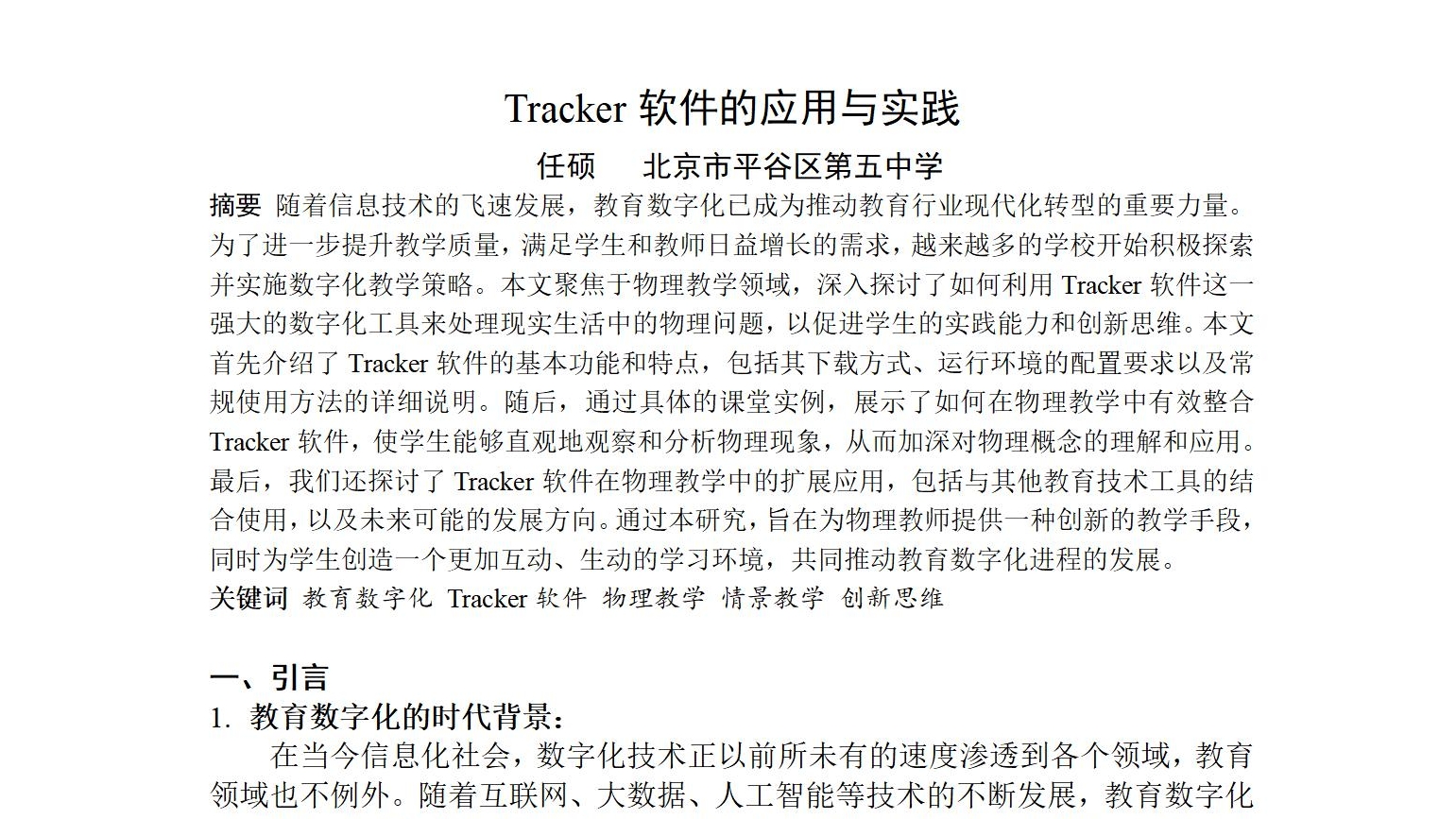 Tracker 软件的应用与实践

任硕　北京市平谷区第五中学

摘要 随着信息技术的飞速发展，教育数字化已成为推动教育行业现代化转型的重要力量。为了进一步提升教学质量，满足学生和教师日益增长的需求，越来越多的学校开始积极探索并实施数字化教学策略。本文聚焦于物理教学领域，深入探讨了如何利用 Tracker 软件这一强大的数字化工具来处理现实生活中的物理问题，以促进学生的实践能力和创新思维。本文首先介绍了 Tracker 软件的基本功能和特点，包括其下载方式、运行环境的配置要求以及常规使用方法的详细说明。随后，通过具体的课堂实例，展示了如何在物理教学中有效整合 Tracker 软件，使学生能够直观地观察和分析物理现象，从而加深对物理概念的理解和应用。最后，我们还探讨了 Tracker 软件在物理教学中的扩展应用，包括与其他教育技术工具的结合使用，以及未来可能的发展方向。通过本研究，旨在为物理教师提供一种创新的教学手段，同时为学生创造一个更加互动、生动的学习环境，共同推动教育数字化进程的发展。

关键词 教育数字化 Tracker 软件 物理教学 情景教学 创新思维

一、引言

1. 教育数字化的时代背景：

在当今信息化社会，数字化技术正以前所未有的速度渗透到各个领域，教育领域也不例外。随着互联网、大数据、人工智能等技术的不断发展，教育数字化